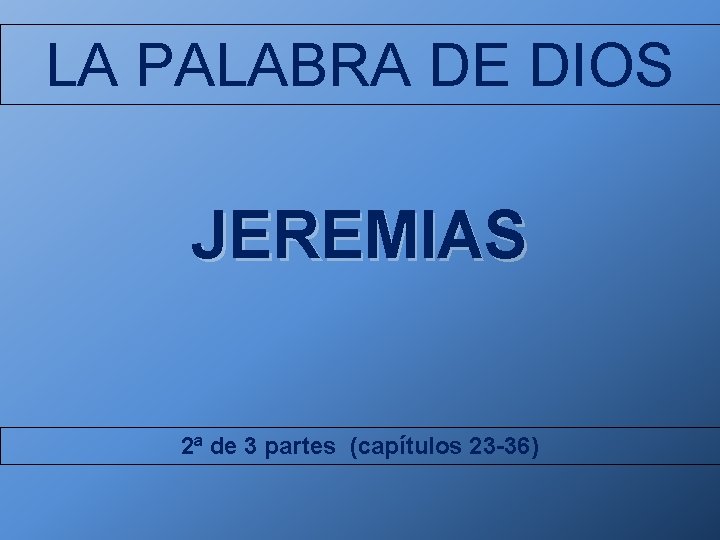 LA PALABRA DE DIOS

JEREMIAS

2ª de 3 partes (capítulos 23-36)